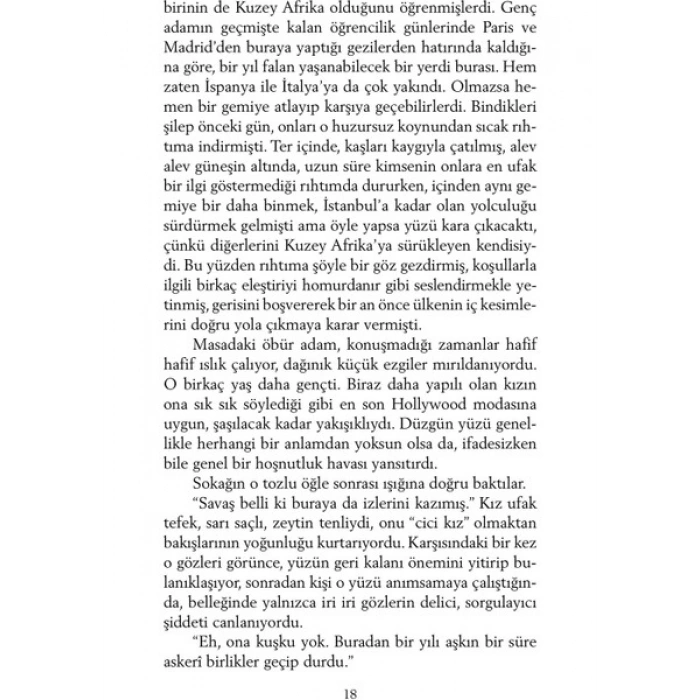 birinin de Kuzey Afrika olduğunu öğrenmişlerdi. Genç adamın geçmişte kalan öğrencilik günlerinde Paris ve Madrid'den buraya yaptığı gezilerden hatırında kaldığına göre, bir yıl falan yaşanabilecek bir yerdi burası. Hem zaten İspanya ile İtalya'ya da çok yakındı. Olmazsa hemen bir gemiye atlayıp karşıya geçebilirlerdi. Bindikleri şilep önceki gün, onları o huzursuz koynundan sıcak rıhtıma indirmişti. Ter içinde, kaşları kaygıyla çatılmış, alev alev güneşin altında, uzun süre kimsenin onlara en ufak bir ilgi göstermediği rıhtımda dururken, içinden aynı gemiye bir daha binmek, İstanbul'a kadar olan yolculuğu sürdürmek gelmişti ama öyle yapsa yüzü kara çıkacaktı, çünkü diğerlerini Kuzey Afrika'ya sürükleyen kendisiydi. Bu yüzden rıhtıma şöyle bir göz gezdirmiş, koşullarla ilgili birkaç eleştiriyi homurdanır gibi seslendirmekle yetinmiş, gerisini boşvererek bir an önce ülkenin iç kesimlerini doğru yola çıkmaya karar vermişti.

Masadaki öbür adam, konuşmadığı zamanlar hafif hafif ıslık çalıyor, dağınık küçük ezgiler mırıldanıyordu. O birkaç yaş daha gençti. Biraz daha yapılı olan kızın ona sık sık söylediği gibi en son Hollywood modasına uygun, şaşılacak kadar yakışıklıydı. Düzgün yüzü genellikle herhangi bir anlamdan yoksun olsa da, ifadesizken bile genel bir hoşnutluk havası yansıtırdı.

Sokağın o tozlu öğle sonrası ışığına doğru baktılar.

"Savaş belli ki buraya da izlerini kazımış." Kız ufak tefek, sarı saçlı, zeytin tenliydi, onu "cici kız" olmaktan bakışlarının yoğunluğu kurtarıyordu. Karşısındaki bir kez o gözleri görünce, yüzün geri kalanı önemini yitirip bulanıklaşıyor, sonradan kişi o yüzü anımsamaya çalıştığında, belleğinde yalnızca iri iri gözlerin delici, sorgulayıcı şiddeti canlanıyordu.

"Eh, ona kuşku yok. Buradan bir yılı aşkın bir süre askeri birlikler geçip durdu."

18